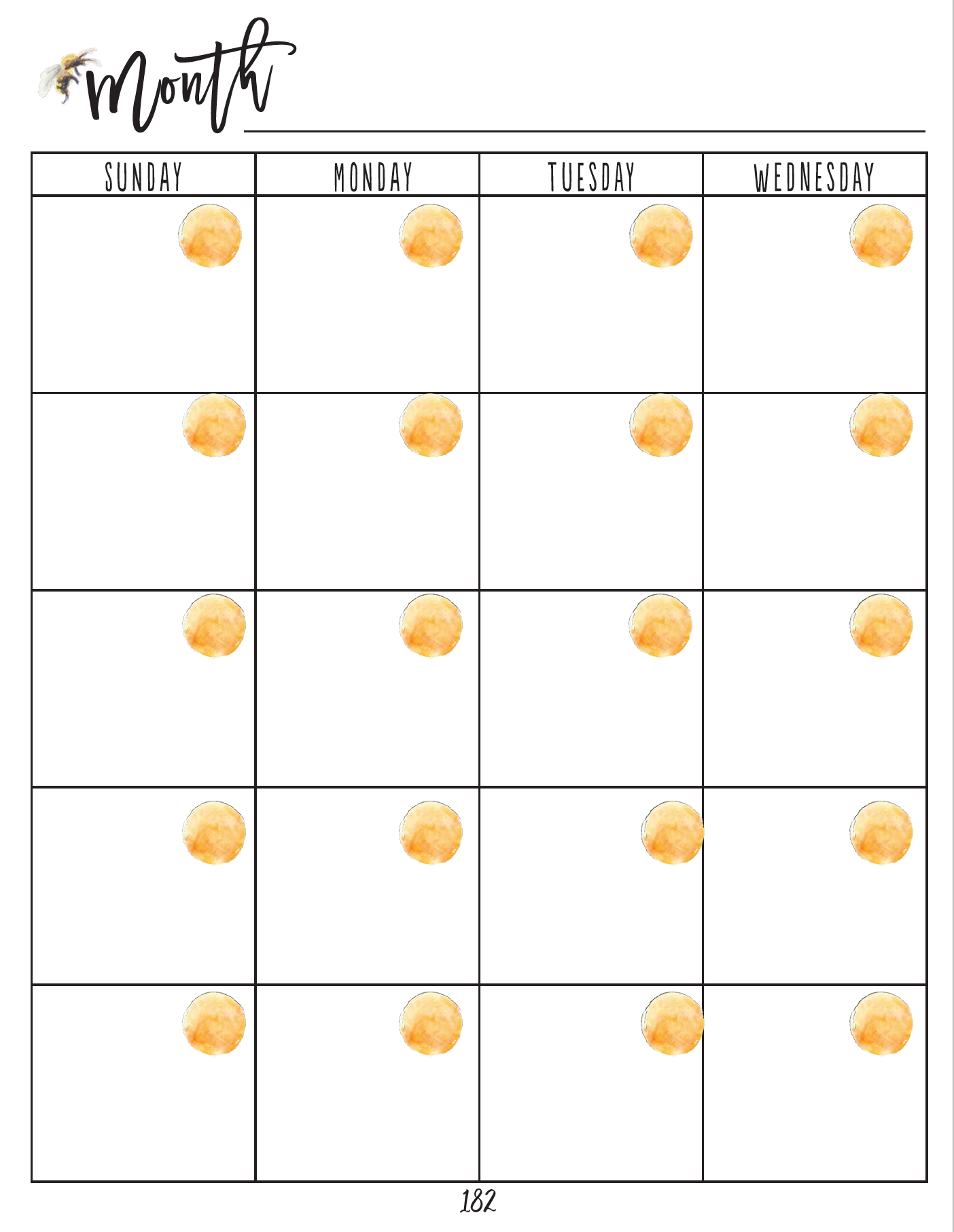 Month ____

| SUNDAY | MONDAY | TUESDAY | WEDNESDAY |
|---|---|---|---|
| | | | |
| | | | |
| | | | |
| | | | |
| | | | |

182